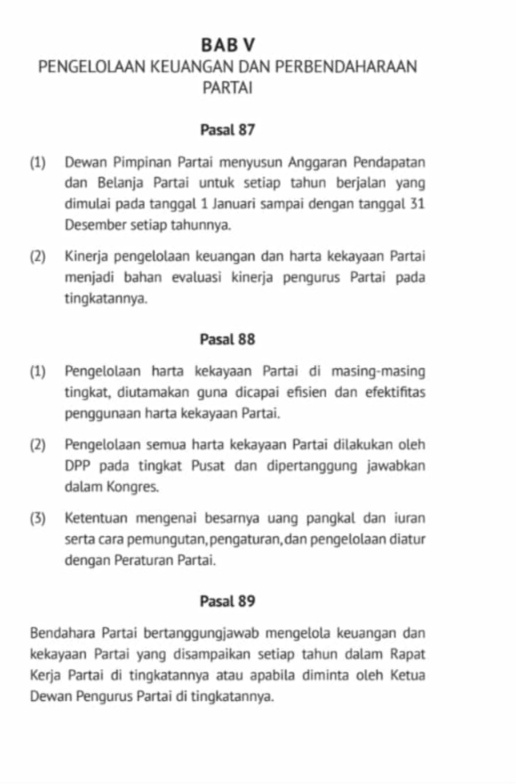 BAB V
PENGELOLAAN KEUANGAN DAN PERBENDAHARAAN PARTAI

Pasal 87

(1) Dewan Pimpinan Partai menyusun Anggaran Pendapatan dan Belanja Partai untuk setiap tahun berjalan yang dimulai pada tanggal 1 Januari sampai dengan tanggal 31 Desember setiap tahunnya.

(2) Kinerja pengelolaan keuangan dan harta kekayaan Partai menjadi bahan evaluasi kinerja pengurus Partai pada tingkatannya.

Pasal 88

(1) Pengelolaan harta kekayaan Partai di masing-masing tingkat, diutamakan guna dicapai efisien dan efektifitas penggunaan harta kekayaan Partai.

(2) Pengelolaan semua harta kekayaan Partai dilakukan oleh DPP pada tingkat Pusat dan dipertanggung jawabkan dalam Kongres.

(3) Ketentuan mengenai besarnya uang pangkal dan iuran serta cara pemungutan, pengaturan, dan pengelolaan diatur dengan Peraturan Partai.

Pasal 89

Bendahara Partai bertanggungjawab mengelola keuangan dan kekayaan Partai yang disampaikan setiap tahun dalam Rapat Kerja Partai di tingkatannya atau apabila diminta oleh Ketua Dewan Pengurus Partai di tingkatannya.